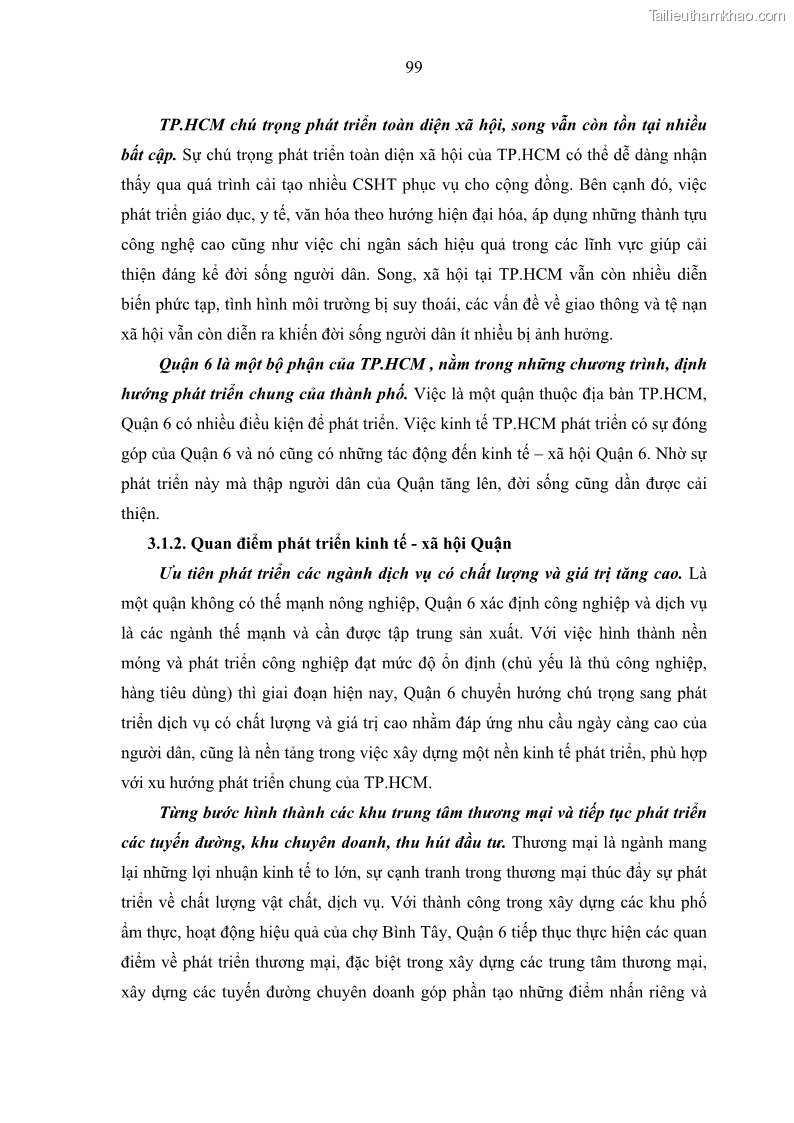 Tailieuthamkhao.com

99

TP.HCM chú trọng phát triển toàn diện xã hội, song vẫn còn tồn tại nhiều bất cập. Sự chú trọng phát triển toàn diện xã hội của TP.HCM có thể dễ dàng nhận thấy qua quá trình cải tạo nhiều CSHT phục vụ cho cộng đồng. Bên cạnh đó, việc phát triển giáo dục, y tế, văn hóa theo hướng hiện đại hóa, áp dụng những thành tựu công nghệ cao cũng như việc chi ngân sách hiệu quả trong các lĩnh vực giúp cải thiện đáng kể đời sống người dân. Song, xã hội tại TP.HCM vẫn còn nhiều diễn biến phức tạp, tình hình môi trường bị suy thoái, các vấn đề về giao thông và tệ nạn xã hội vẫn còn diễn ra khiến đời sống người dân ít nhiều bị ảnh hưởng.

Quận 6 là một bộ phận của TP.HCM , nằm trong những chương trình, định hướng phát triển chung của thành phố. Việc là một quận thuộc địa bàn TP.HCM, Quận 6 có nhiều điều kiện để phát triển. Việc kinh tế TP.HCM phát triển có sự đóng góp của Quận 6 và nó cũng có những tác động đến kinh tế – xã hội Quận 6. Nhờ sự phát triển này mà thập người dân của Quận tăng lên, đời sống cũng dần được cải thiện.

3.1.2. Quan điểm phát triển kinh tế - xã hội Quận

Ưu tiên phát triển các ngành dịch vụ có chất lượng và giá trị tăng cao. Là một quận không có thế mạnh nông nghiệp, Quận 6 xác định công nghiệp và dịch vụ là các ngành thế mạnh và cần được tập trung sản xuất. Với việc hình thành nền móng và phát triển công nghiệp đạt mức độ ổn định (chủ yếu là thủ công nghiệp, hàng tiêu dùng) thì giai đoạn hiện nay, Quận 6 chuyển hướng chú trọng sang phát triển dịch vụ có chất lượng và giá trị cao nhằm đáp ứng nhu cầu ngày càng cao của người dân, cũng là nền tảng trong việc xây dựng một nền kinh tế phát triển, phù hợp với xu hướng phát triển chung của TP.HCM.

Từng bước hình thành các khu trung tâm thương mại và tiếp tục phát triển các tuyến đường, khu chuyên doanh, thu hút đầu tư. Thương mại là ngành mang lại những lợi nhuận kinh tế to lớn, sự cạnh tranh trong thương mại thúc đẩy sự phát triển về chất lượng vật chất, dịch vụ. Với thành công trong xây dựng các khu phố ẩm thực, hoạt động hiệu quả của chợ Bình Tây, Quận 6 tiếp thục thực hiện các quan điểm về phát triển thương mại, đặc biệt trong xây dựng các trung tâm thương mại, xây dựng các tuyến đường chuyên doanh góp phần tạo những điểm nhấn riêng và